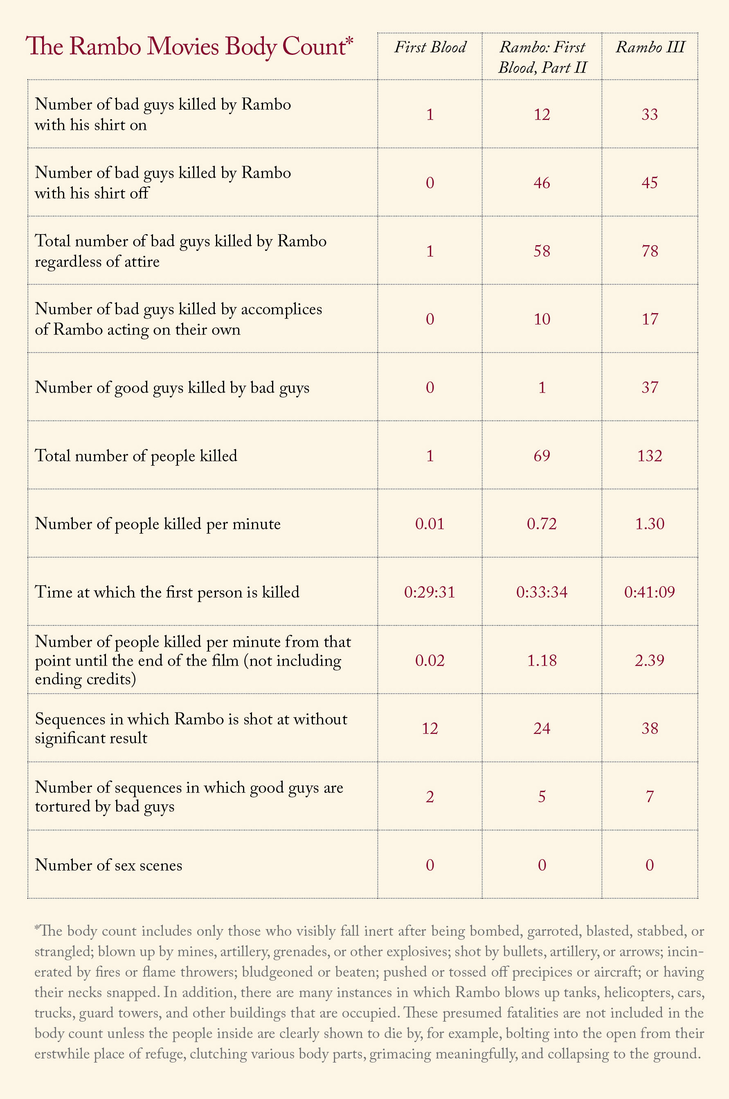 | The Rambo Movies Body Count* | First Blood | Rambo: First Blood, Part II | Rambo III |
|---|---|---|---|
| Number of bad guys killed by Rambo with his shirt on | 1 | 12 | 33 |
| Number of bad guys killed by Rambo with his shirt off | 0 | 46 | 45 |
| Total number of bad guys killed by Rambo regardless of attire | 1 | 58 | 78 |
| Number of bad guys killed by accomplices of Rambo acting on their own | 0 | 10 | 17 |
| Number of good guys killed by bad guys | 0 | 1 | 37 |
| Total number of people killed | 1 | 69 | 132 |
| Number of people killed per minute | 0.01 | 0.72 | 1.30 |
| Time at which the first person is killed | 0:29:31 | 0:33:34 | 0:41:09 |
| Number of people killed per minute from that point until the end of the film (not including ending credits) | 0.02 | 1.18 | 2.39 |
| Sequences in which Rambo is shot at without significant result | 12 | 24 | 38 |
| Number of sequences in which good guys are tortured by bad guys | 2 | 5 | 7 |
| Number of sex scenes | 0 | 0 | 0 |

*The body count includes only those who visibly fall inert after being bombed, garroted, blasted, stabbed, or strangled; blown up by mines, artillery, grenades, or other explosives; shot by bullets, artillery, or arrows; incinerated by fires or flame throwers; bludgeoned or beaten; pushed or tossed off precipices or aircraft; or having their necks snapped. In addition, there are many instances in which Rambo blows up tanks, helicopters, cars, trucks, guard towers, and other buildings that are occupied. These presumed fatalities are not included in the body count unless the people inside are clearly shown to die by, for example, bolting into the open from their erstwhile place of refuge, clutching various body parts, grimacing meaningfully, and collapsing to the ground.